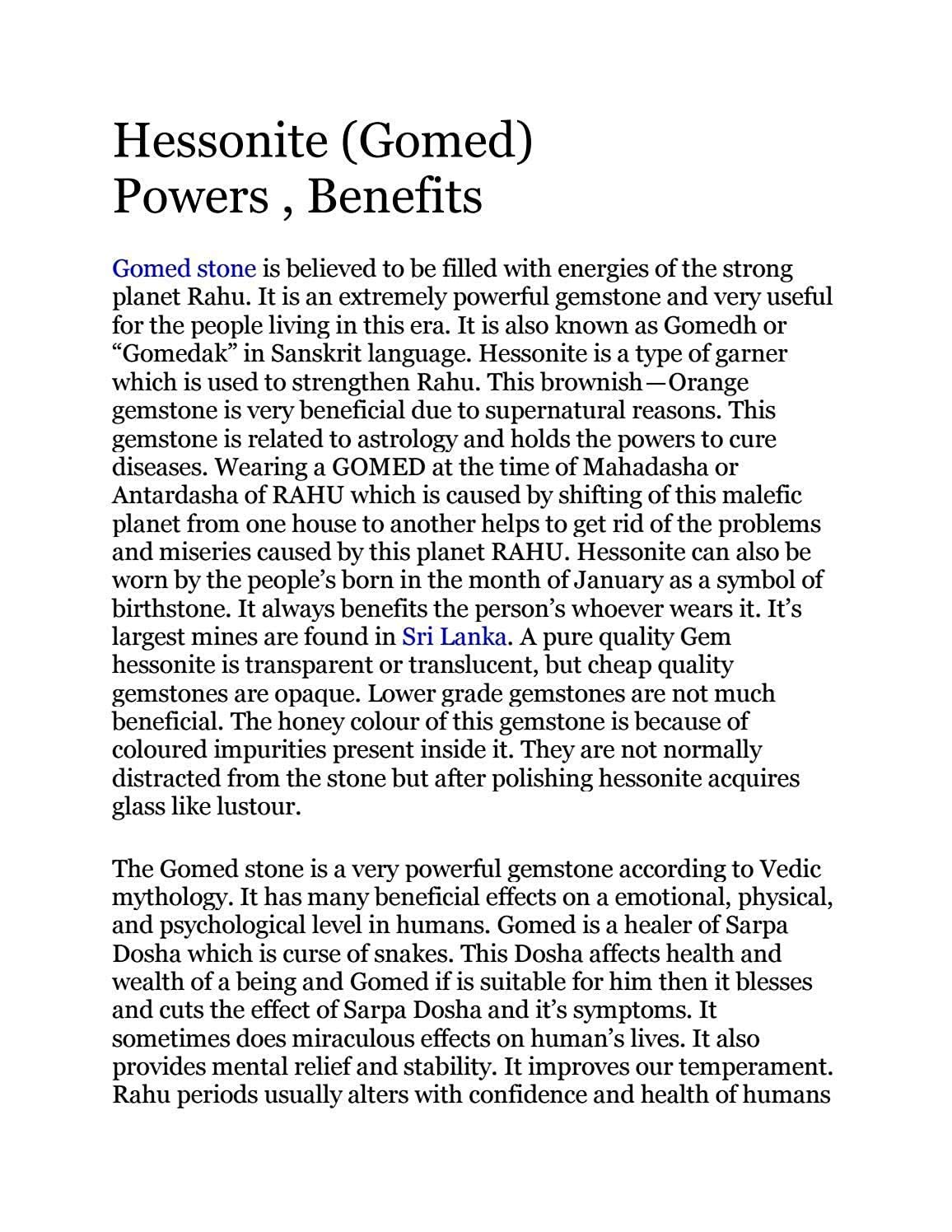 Hessonite (Gomed) Powers , Benefits

Gomed stone is believed to be filled with energies of the strong planet Rahu. It is an extremely powerful gemstone and very useful for the people living in this era. It is also known as Gomedh or “Gomedak” in Sanskrit language. Hessonite is a type of garner which is used to strengthen Rahu. This brownish—Orange gemstone is very beneficial due to supernatural reasons. This gemstone is related to astrology and holds the powers to cure diseases. Wearing a GOMED at the time of Mahadasha or Antardasha of RAHU which is caused by shifting of this malefic planet from one house to another helps to get rid of the problems and miseries caused by this planet RAHU. Hessonite can also be worn by the people’s born in the month of January as a symbol of birthstone. It always benefits the person’s whoever wears it. It’s largest mines are found in Sri Lanka. A pure quality Gem hessonite is transparent or translucent, but cheap quality gemstones are opaque. Lower grade gemstones are not much beneficial. The honey colour of this gemstone is because of coloured impurities present inside it. They are not normally distracted from the stone but after polishing hessonite acquires glass like lustour.

The Gomed stone is a very powerful gemstone according to Vedic mythology. It has many beneficial effects on a emotional, physical, and psychological level in humans. Gomed is a healer of Sarpa Dosha which is curse of snakes. This Dosha affects health and wealth of a being and Gomed if is suitable for him then it blesses and cuts the effect of Sarpa Dosha and it’s symptoms. It sometimes does miraculous effects on human’s lives. It also provides mental relief and stability. It improves our temperament. Rahu periods usually alters with confidence and health of humans